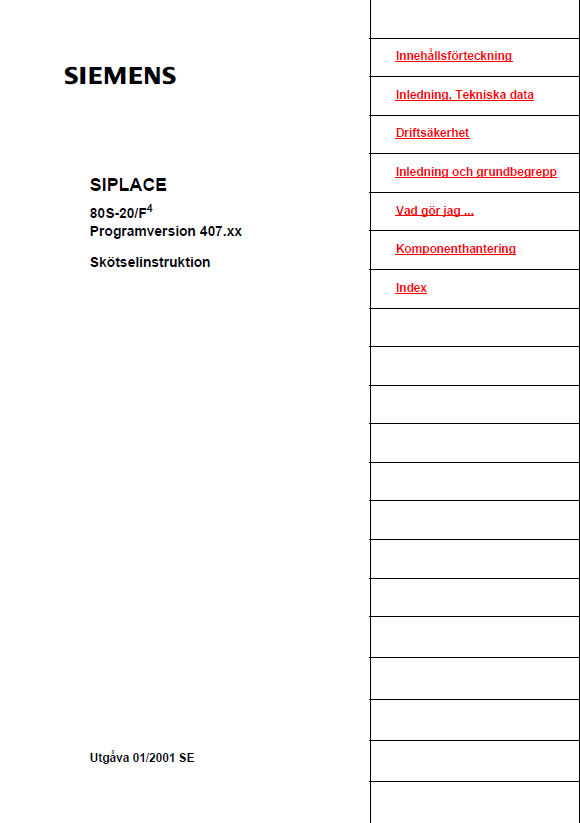 SIEMENS

SIPLACE

80S-20/F$^4$
Programversion 407.xx

Skötselinstruktion

Utgåva 01/2001 SE

Innehållsförteckning

Inledning, Tekniska data

Driftsäkerhet

Inledning och grundbegrepp

Vad gör jag ...

Komponenthantering

Index